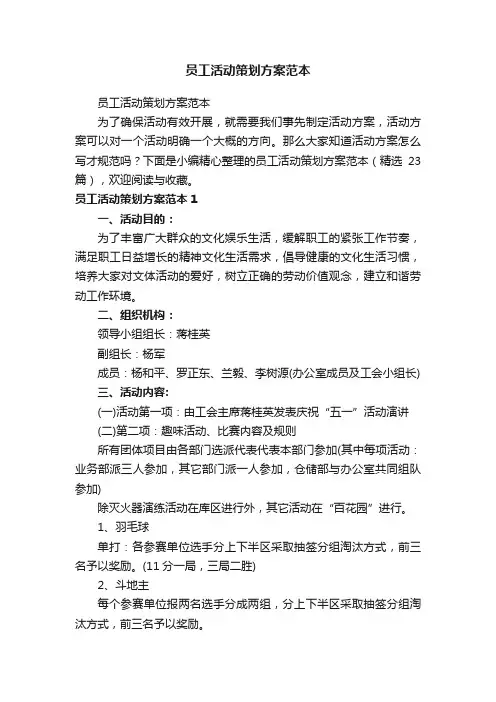 员工活动策划方案范本

员工活动策划方案范本

为了确保活动有效开展，就需要我们事先制定活动方案，活动方案可以对一个活动明确一个大概的方向。那么大家知道活动方案怎么写才规范吗？下面是小编精心整理的员工活动策划方案范本（精选 23 篇），欢迎阅读与收藏。

员工活动策划方案范本 1

一、活动目的：

为了丰富广大群众的文化娱乐生活，缓解职工的紧张工作节奏，满足职工日益增长的精神文化生活需求，倡导健康的文化生活习惯，培养大家对文体活动的爱好，树立正确的劳动价值观念，建立和谐劳动工作环境。

二、组织机构：

领导小组组长：蒋桂英

副组长：杨军

成员：杨和平、罗正东、兰毅、李树源(办公室成员及工会小组长)

三、活动内容:

(一)活动第一项：由工会主席蒋桂英发表庆祝“五一”活动演讲

(二)第二项：趣味活动、比赛内容及规则

所有团体项目由各部门选派代表代表本部门参加(其中每项活动：业务部派三人参加，其它部门派一人参加，仓储部与办公室共同组队参加)

除灭火器演练活动在库区进行外，其它活动在“百花园”进行。

1、羽毛球

单打：各参赛单位选手分上下半区采取抽签分组淘汰方式，前三名予以奖励。(11 分一局，三局二胜)

2、斗地主

每个参赛单位报两名选手分成两组，分上下半区采取抽签分组淘汰方式，前三名予以奖励。